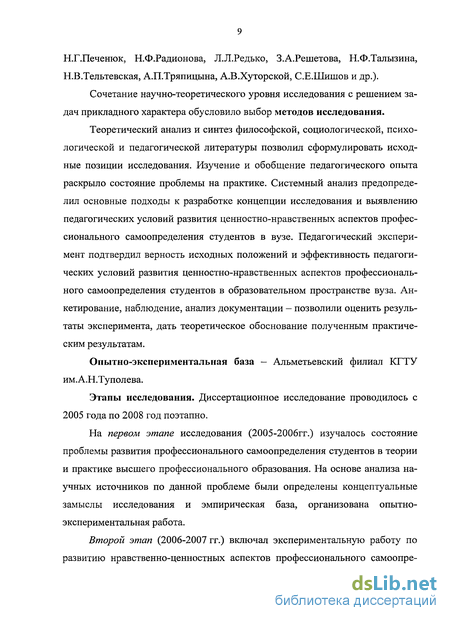 9

Н.Г.Печенюк, Н.Ф.Радионова, Л.Л.Редько, З.А.Решетова, Н.Ф.Талызина, Н.В.Тельтевская, А.П.Тряпицына, А.В.Хуторской, С.Е.Шишов и др.).

Сочетание научно-теоретического уровня исследования с решением задач прикладного характера обусловило выбор методов исследования.

Теоретический анализ и синтез философской, социологической, психологической и педагогической литературы позволил сформулировать исходные позиции исследования. Изучение и обобщение педагогического опыта раскрыло состояние проблемы на практике. Системный анализ предопределил основные подходы к разработке концепции исследования и выявлению педагогических условий развития ценностно-нравственных аспектов профессионального самоопределения студентов в вузе. Педагогический эксперимент подтвердил верность исходных положений и эффективность педагогических условий развития ценностно-нравственных аспектов профессионального самоопределения студентов в образовательном пространстве вуза. Анкетирование, наблюдение, анализ документации – позволили оценить результаты эксперимента, дать теоретическое обоснование полученным практическим результатам.

Опытно-экспериментальная база – Альметьевский филиал КГТУ им.А.Н.Туполева.

Этапы исследования. Диссертационное исследование проводилось с 2005 года по 2008 год поэтапно.

На первом этапе исследования (2005-2006гг.) изучалось состояние проблемы развития профессионального самоопределения студентов в теории и практике высшего профессионального образования. На основе анализа научных источников по данной проблеме были определены концептуальные замыслы исследования и эмпирическая база, организована опытно-экспериментальная работа.

Второй этап (2006-2007 гг.) включал экспериментальную работу по развитию нравственно-ценностных аспектов профессионального самоопре-

dsLib.net
библиотека диссертаций